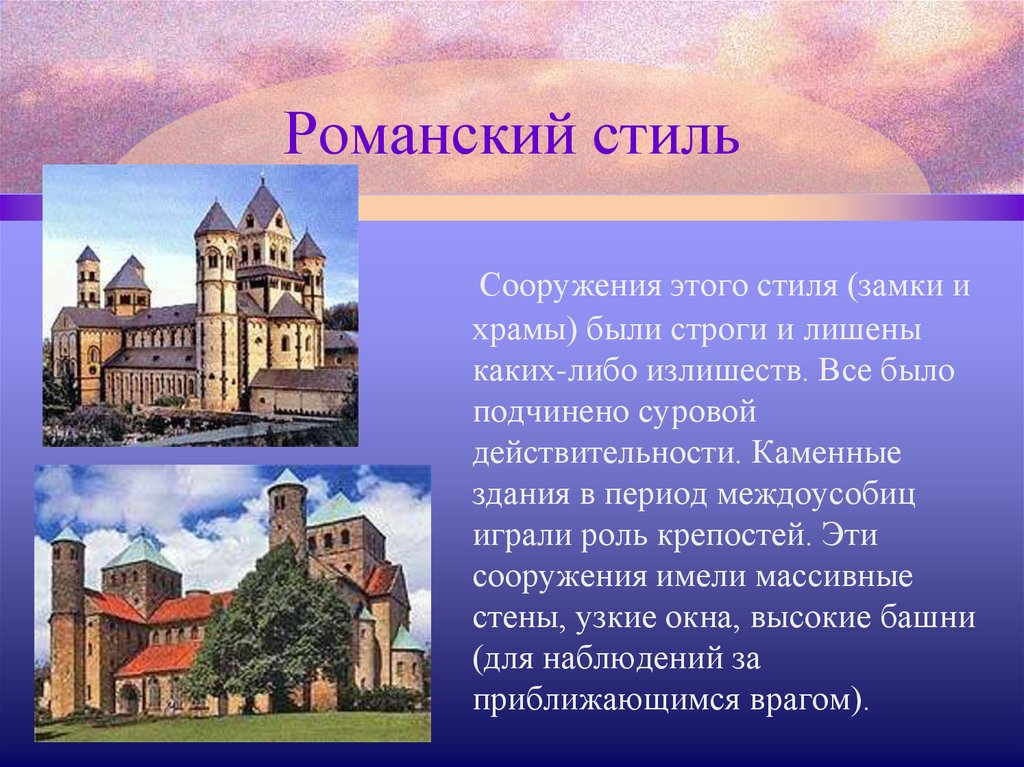 Романский стиль

Сооружения этого стиля (замки и храмы) были строги и лишены каких-либо излишеств. Все было подчинено суровой действительности. Каменные здания в период междоусобиц играли роль крепостей. Эти сооружения имели массивные стены, узкие окна, высокие башни (для наблюдений за приближающимся врагом).